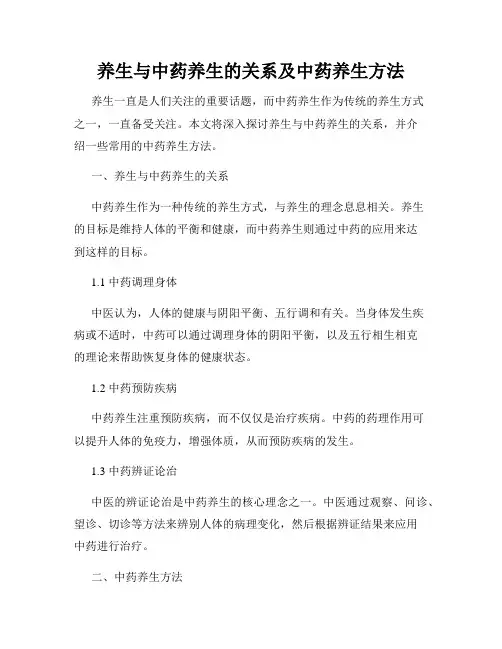 养生与中药养生的关系及中药养生方法

养生一直是人们关注的重要话题，而中药养生作为传统的养生方式之一，一直备受关注。本文将深入探讨养生与中药养生的关系，并介绍一些常用的中药养生方法。

一、养生与中药养生的关系

中药养生作为一种传统的养生方式，与养生的理念息息相关。养生的目标是维持人体的平衡和健康，而中药养生则通过中药的应用来达到这样的目标。

1.1 中药调理身体

中医认为，人体的健康与阴阳平衡、五行调和有关。当身体发生疾病或不适时，中药可以通过调理身体的阴阳平衡，以及五行相生相克的理论来帮助恢复身体的健康状态。

1.2 中药预防疾病

中药养生注重预防疾病，而不仅仅是治疗疾病。中药的药理作用可以提升人体的免疫力，增强体质，从而预防疾病的发生。

1.3 中药辨证论治

中医的辨证论治是中药养生的核心理念之一。中医通过观察、问诊、望诊、切诊等方法来辨别人体的病理变化，然后根据辨证结果来应用中药进行治疗。

二、中药养生方法